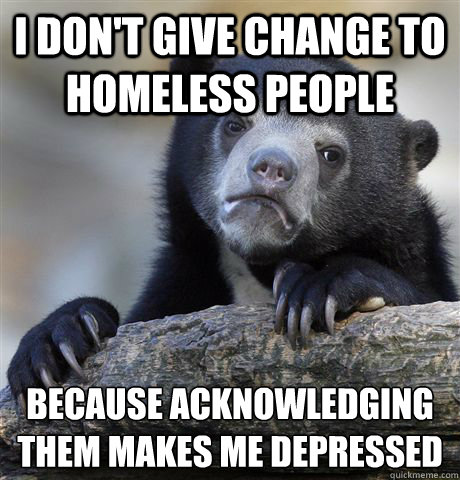 I DON'T GIVE CHANGE TO HOMELESS PEOPLE

BECAUSE ACKNOWLEDGING THEM MAKES ME DEPRESSED

quickmeme.com